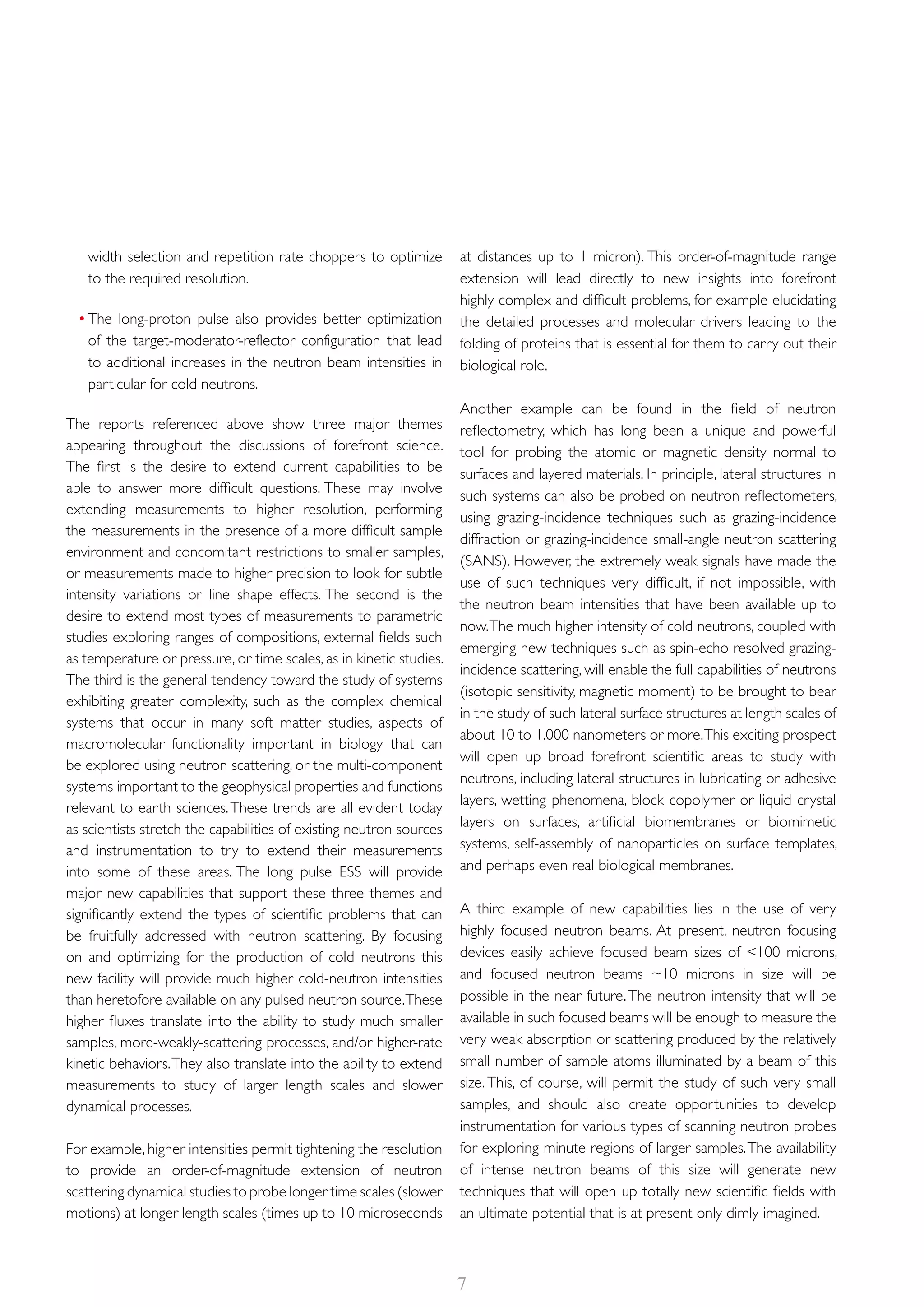 width selection and repetition rate choppers to optimize to the required resolution.

• The long-proton pulse also provides better optimization of the target-moderator-reflector configuration that lead to additional increases in the neutron beam intensities in particular for cold neutrons.

The reports referenced above show three major themes appearing throughout the discussions of forefront science. The first is the desire to extend current capabilities to be able to answer more difficult questions. These may involve extending measurements to higher resolution, performing the measurements in the presence of a more difficult sample environment and concomitant restrictions to smaller samples, or measurements made to higher precision to look for subtle intensity variations or line shape effects. The second is the desire to extend most types of measurements to parametric studies exploring ranges of compositions, external fields such as temperature or pressure, or time scales, as in kinetic studies. The third is the general tendency toward the study of systems exhibiting greater complexity, such as the complex chemical systems that occur in many soft matter studies, aspects of macromolecular functionality important in biology that can be explored using neutron scattering, or the multi-component systems important to the geophysical properties and functions relevant to earth sciences. These trends are all evident today as scientists stretch the capabilities of existing neutron sources and instrumentation to try to extend their measurements into some of these areas. The long pulse ESS will provide major new capabilities that support these three themes and significantly extend the types of scientific problems that can be fruitfully addressed with neutron scattering. By focusing on and optimizing for the production of cold neutrons this new facility will provide much higher cold-neutron intensities than heretofore available on any pulsed neutron source. These higher fluxes translate into the ability to study much smaller samples, more-weakly-scattering processes, and/or higher-rate kinetic behaviors. They also translate into the ability to extend measurements to study of larger length scales and slower dynamical processes.

For example, higher intensities permit tightening the resolution to provide an order-of-magnitude extension of neutron scattering dynamical studies to probe longer time scales (slower motions) at longer length scales (times up to 10 microseconds at distances up to 1 micron). This order-of-magnitude range extension will lead directly to new insights into forefront highly complex and difficult problems, for example elucidating the detailed processes and molecular drivers leading to the folding of proteins that is essential for them to carry out their biological role.

Another example can be found in the field of neutron reflectometry, which has long been a unique and powerful tool for probing the atomic or magnetic density normal to surfaces and layered materials. In principle, lateral structures in such systems can also be probed on neutron reflectometers, using grazing-incidence techniques such as grazing-incidence diffraction or grazing-incidence small-angle neutron scattering (SANS). However, the extremely weak signals have made the use of such techniques very difficult, if not impossible, with the neutron beam intensities that have been available up to now. The much higher intensity of cold neutrons, coupled with emerging new techniques such as spin-echo resolved grazing-incidence scattering, will enable the full capabilities of neutrons (isotopic sensitivity, magnetic moment) to be brought to bear in the study of such lateral surface structures at length scales of about 10 to 1.000 nanometers or more. This exciting prospect will open up broad forefront scientific areas to study with neutrons, including lateral structures in lubricating or adhesive layers, wetting phenomena, block copolymer or liquid crystal layers on surfaces, artificial biomembranes or biomimetic systems, self-assembly of nanoparticles on surface templates, and perhaps even real biological membranes.

A third example of new capabilities lies in the use of very highly focused neutron beams. At present, neutron focusing devices easily achieve focused beam sizes of <100 microns, and focused neutron beams ~10 microns in size will be possible in the near future. The neutron intensity that will be available in such focused beams will be enough to measure the very weak absorption or scattering produced by the relatively small number of sample atoms illuminated by a beam of this size. This, of course, will permit the study of such very small samples, and should also create opportunities to develop instrumentation for various types of scanning neutron probes for exploring minute regions of larger samples. The availability of intense neutron beams of this size will generate new techniques that will open up totally new scientific fields with an ultimate potential that is at present only dimly imagined.

7